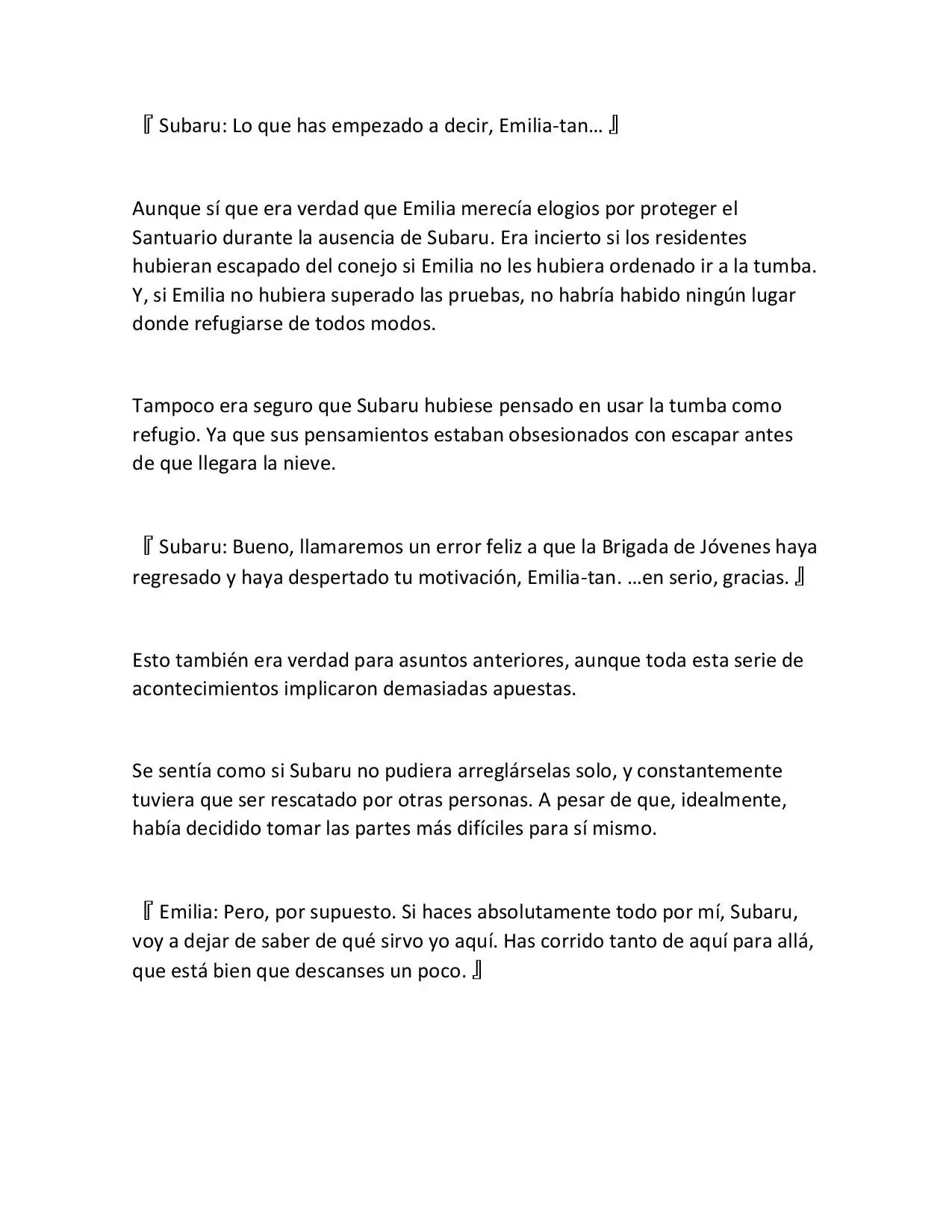 『Subaru: Lo que has empezado a decir, Emilia-tan…』

Aunque sí que era verdad que Emilia merecía elogios por proteger el Santuario durante la ausencia de Subaru. Era incierto si los residentes hubieran escapado del conejo si Emilia no les hubiera ordenado ir a la tumba. Y, si Emilia no hubiera superado las pruebas, no habría habido ningún lugar donde refugiarse de todos modos.

Tampoco era seguro que Subaru hubiese pensado en usar la tumba como refugio. Ya que sus pensamientos estaban obsesionados con escapar antes de que llegara la nieve.

『Subaru: Bueno, llamaremos un error feliz a que la Brigada de Jóvenes haya regresado y haya despertado tu motivación, Emilia-tan. …en serio, gracias.』

Esto también era verdad para asuntos anteriores, aunque toda esta serie de acontecimientos implicaron demasiadas apuestas.

Se sentía como si Subaru no pudiera arreglárselas solo, y constantemente tuviera que ser rescatado por otras personas. A pesar de que, idealmente, había decidido tomar las partes más difíciles para sí mismo.

『Emilia: Pero, por supuesto. Si haces absolutamente todo por mí, Subaru, voy a dejar de saber de qué sirvo yo aquí. Has corrido tanto de aquí para allá, que está bien que descanses un poco.』